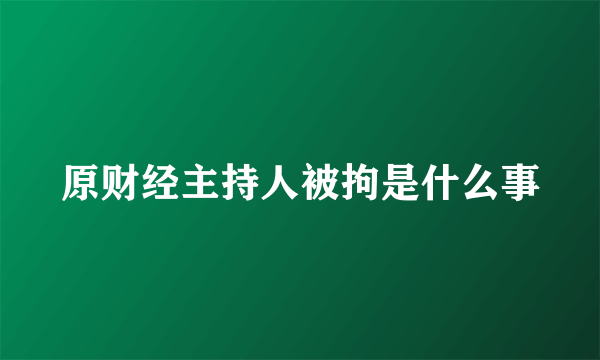 原财经主持人被拘是什么事